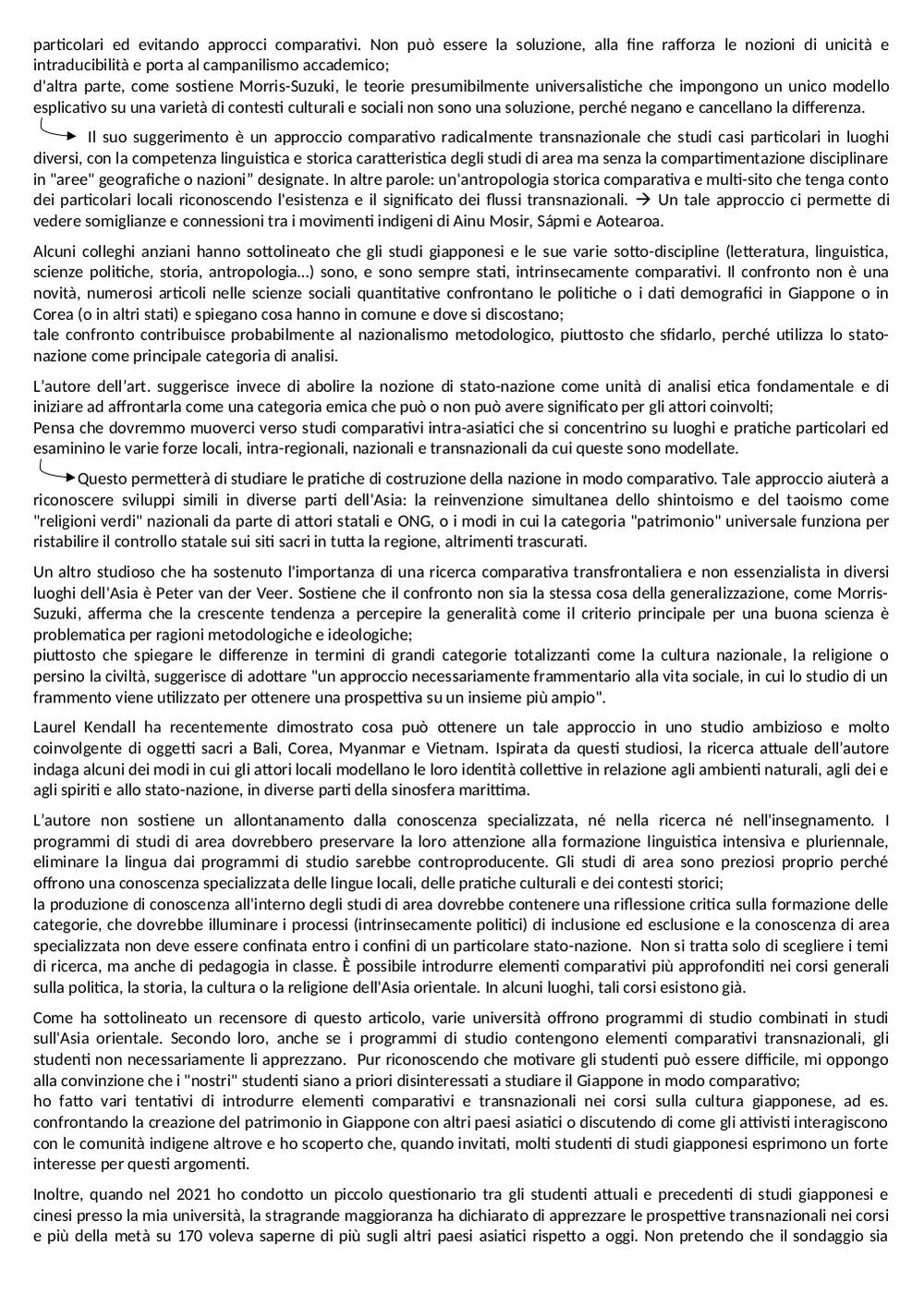 particolari ed evitando approcci comparativi. Non può essere la soluzione, alla fine rafforza le nozioni di unicità e intraducibilità e porta al campanilismo accademico;
d'altra parte, come sostiene Morris-Suzuki, le teorie presumibilmente universalistiche che impongono un unico modello esplicativo su una varietà di contesti culturali e sociali non sono una soluzione, perché negano e cancellano la differenza.

Il suo suggerimento è un approccio comparativo radicalmente transnazionale che studi casi particolari in luoghi diversi, con la competenza linguistica e storica caratteristica degli studi di area ma senza la compartimentazione disciplinare in "aree" geografiche o nazioni" designate. In altre parole: un'antropologia storica comparativa e multi-sito che tenga conto dei particolari locali riconoscendo l'esistenza e il significato dei flussi transnazionali. → Un tale approccio ci permette di vedere somiglianze e connessioni tra i movimenti indigeni di Ainu Mosir, Sápmi e Aotearoa.

Alcuni colleghi anziani hanno sottolineato che gli studi giapponesi e le sue varie sotto-discipline (letteratura, linguistica, scienze politiche, storia, antropologia...) sono, e sono sempre stati, intrinsecamente comparativi. Il confronto non è una novità, numerosi articoli nelle scienze sociali quantitative confrontano le politiche o i dati demografici in Giappone o in Corea (o in altri stati) e spiegano cosa hanno in comune e dove si discostano;
tale confronto contribuisce probabilmente al nazionalismo metodologico, piuttosto che sfidarlo, perché utilizza lo stato-nazione come principale categoria di analisi.

L'autore dell'art. suggerisce invece di abolire la nozione di stato-nazione come unità di analisi etica fondamentale e di iniziare ad affrontarla come una categoria emica che può o non può avere significato per gli attori coinvolti;
Pensa che dovremmo muoverci verso studi comparativi intra-asiatici che si concentrino su luoghi e pratiche particolari ed esaminino le varie forze locali, intra-regionali, nazionali e transnazionali da cui queste sono modellate.

Questo permetterà di studiare le pratiche di costruzione della nazione in modo comparativo. Tale approccio aiuterà a riconoscere sviluppi simili in diverse parti dell'Asia: la reinvenzione simultanea dello shintoismo e del taoismo come "religioni verdi" nazionali da parte di attori statali e ONG, o i modi in cui la categoria "patrimonio" universale funziona per ristabilire il controllo statale sui siti sacri in tutta la regione, altrimenti trascurati.

Un altro studioso che ha sostenuto l'importanza di una ricerca comparativa transfrontaliera e non essenzialista in diversi luoghi dell'Asia è Peter van der Veer. Sostiene che il confronto non sia la stessa cosa della generalizzazione, come Morris-Suzuki, afferma che la crescente tendenza a percepire la generalità come il criterio principale per una buona scienza è problematica per ragioni metodologiche e ideologiche;
piuttosto che spiegare le differenze in termini di grandi categorie totalizzanti come la cultura nazionale, la religione o persino la civiltà, suggerisce di adottare "un approccio necessariamente frammentario alla vita sociale, in cui lo studio di un frammento viene utilizzato per ottenere una prospettiva su un insieme più ampio".

Laurel Kendall ha recentemente dimostrato cosa può ottenere un tale approccio in uno studio ambizioso e molto coinvolgente di oggetti sacri a Bali, Corea, Myanmar e Vietnam. Ispirata da questi studiosi, la ricerca attuale dell'autore indaga alcuni dei modi in cui gli attori locali modellano le loro identità collettive in relazione agli ambienti naturali, agli dei e agli spiriti e allo stato-nazione, in diverse parti della sinosfera marittima.

L'autore non sostiene un allontanamento dalla conoscenza specializzata, né nella ricerca né nell'insegnamento. I programmi di studi di area dovrebbero preservare la loro attenzione alla formazione linguistica intensiva e pluriennale, eliminare la lingua dai programmi di studio sarebbe controproducente. Gli studi di area sono preziosi proprio perché offrono una conoscenza specializzata delle lingue locali, delle pratiche culturali e dei contesti storici;
la produzione di conoscenza all'interno degli studi di area dovrebbe contenere una riflessione critica sulla formazione delle categorie, che dovrebbe illuminare i processi (intrinsecamente politici) di inclusione ed esclusione e la conoscenza di area specializzata non deve essere confinata entro i confini di un particolare stato-nazione. Non si tratta solo di scegliere i temi di ricerca, ma anche di pedagogia in classe. È possibile introdurre elementi comparativi più approfonditi nei corsi generali sulla politica, la storia, la cultura o la religione dell'Asia orientale. In alcuni luoghi, tali corsi esistono già.

Come ha sottolineato un recensore di questo articolo, varie università offrono programmi di studio combinati in studi sull'Asia orientale. Secondo loro, anche se i programmi di studio contengono elementi comparativi transnazionali, gli studenti non necessariamente li apprezzano. Pur riconoscendo che motivare gli studenti può essere difficile, mi oppongo alla convinzione che i "nostri" studenti siano a priori disinteressati a studiare il Giappone in modo comparativo;
ho fatto vari tentativi di introdurre elementi comparativi e transnazionali nei corsi sulla cultura giapponese, ad es. confrontando la creazione del patrimonio in Giappone con altri paesi asiatici o discutendo di come gli attivisti interagiscono con le comunità indigene altrove e ho scoperto che, quando invitati, molti studenti di studi giapponesi esprimono un forte interesse per questi argomenti.

Inoltre, quando nel 2021 ho condotto un piccolo questionario tra gli studenti attuali e precedenti di studi giapponesi e cinesi presso la mia università, la stragrande maggioranza ha dichiarato di apprezzare le prospettive transnazionali nei corsi e più della metà su 170 voleva saperne di più sugli altri paesi asiatici rispetto a oggi. Non pretendo che il sondaggio sia